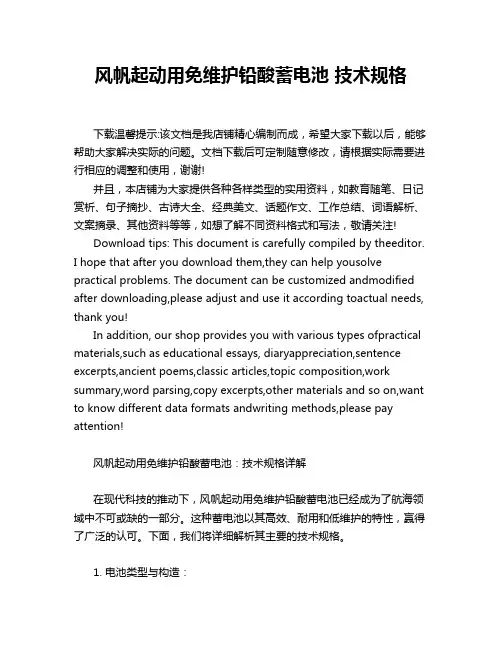 风帆起动用免维护铅酸蓄电池 技术规格

下载温馨提示:该文档是我店铺精心编制而成，希望大家下载以后，能够帮助大家解决实际的问题。文档下载后可定制随意修改，请根据实际需要进行相应的调整和使用，谢谢!

并且，本店铺为大家提供各种各样类型的实用资料，如教育随笔、日记赏析、句子摘抄、古诗大全、经典美文、话题作文、工作总结、词语解析、文案摘录、其他资料等等，如想了解不同资料格式和写法，敬请关注!

Download tips: This document is carefully compiled by theeditor. I hope that after you download them,they can help yousolve practical problems. The document can be customized andmodified after downloading,please adjust and use it according toactual needs, thank you!

In addition, our shop provides you with various types ofpractical materials,such as educational essays, diaryappreciation,sentence excerpts,ancient poems,classic articles,topic composition,work summary,word parsing,copy excerpts,other materials and so on,want to know different data formats andwriting methods,please pay attention!

风帆起动用免维护铅酸蓄电池：技术规格详解

在现代科技的推动下，风帆起动用免维护铅酸蓄电池已经成为了航海领域中不可或缺的一部分。这种蓄电池以其高效、耐用和低维护的特性，赢得了广泛的认可。下面，我们将详细解析其主要的技术规格。

1. 电池类型与构造：